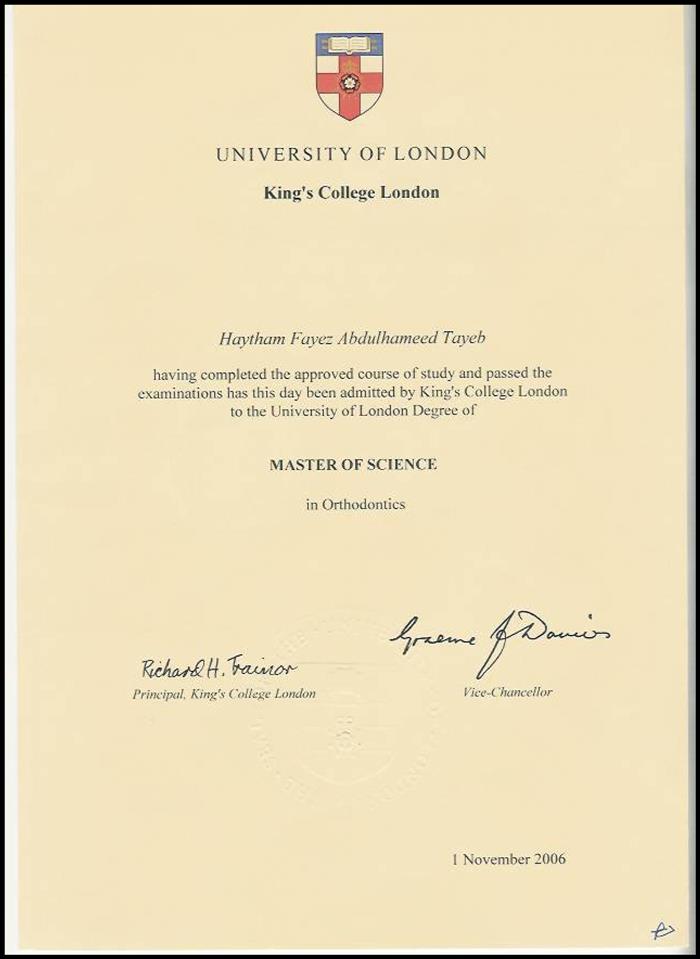 UNIVERSITY OF LONDON

King's College London

Haytham Fayez Abdulhameed Tayeb

having completed the approved course of study and passed the examinations has this day been admitted by King's College London to the University of London Degree of

MASTER OF SCIENCE

in Orthodontics

Richard H. Trainor
Principal, King's College London

Graeme J Davies
Vice-Chancellor

1 November 2006